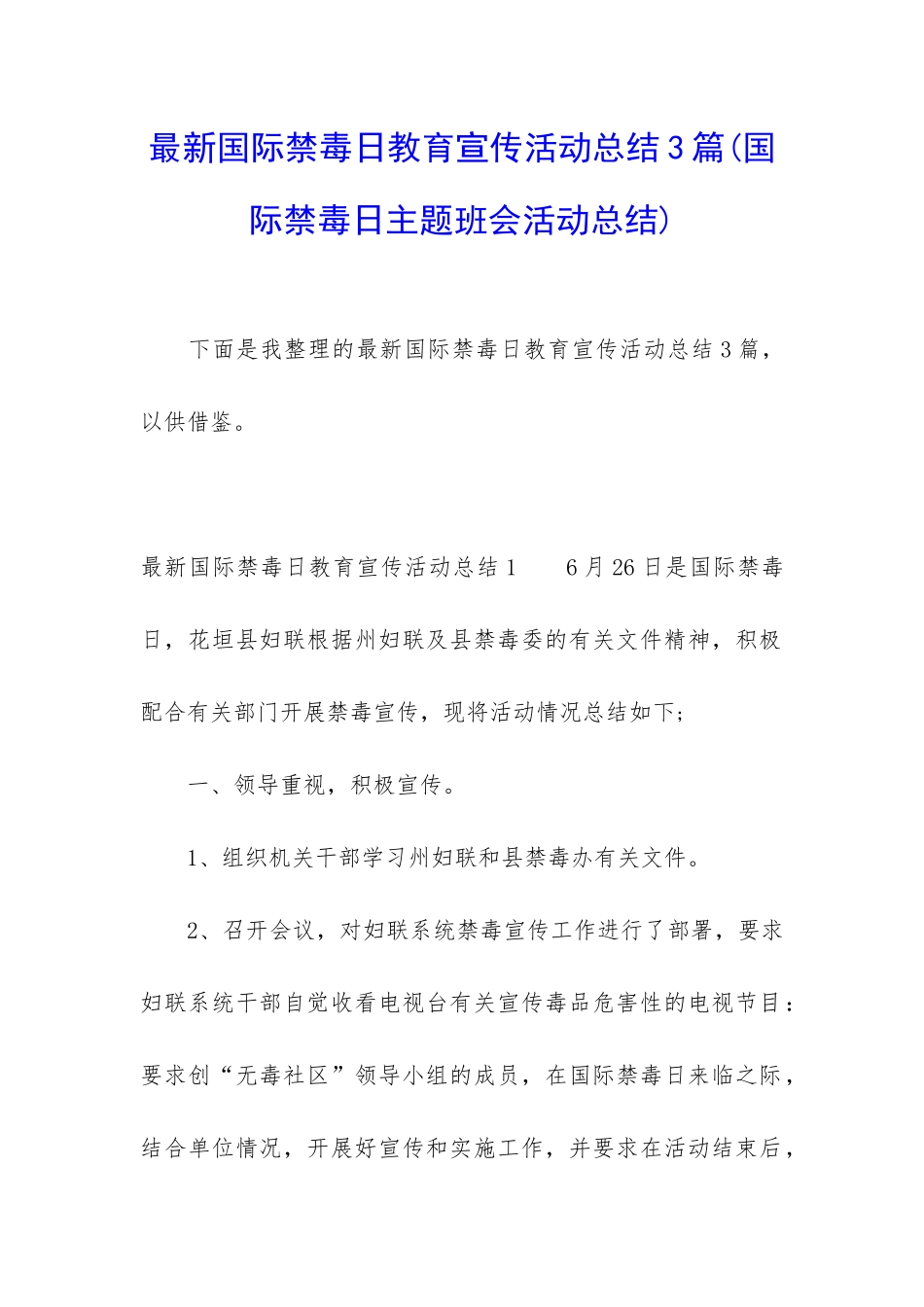 最新国际禁毒日教育宣传活动总结3篇(国际禁毒日主题班会活动总结)

下面是我整理的最新国际禁毒日教育宣传活动总结3篇，以供借鉴。

最新国际禁毒日教育宣传活动总结1　　6月26日是国际禁毒日，花垣县妇联根据州妇联及县禁毒委的有关文件精神，积极配合有关部门开展禁毒宣传，现将活动情况总结如下;

一、领导重视，积极宣传。

1、组织机关干部学习州妇联和县禁毒办有关文件。

2、召开会议，对妇联系统禁毒宣传工作进行了部署，要求妇联系统干部自觉收看电视台有关宣传毒品危害性的电视节目：要求创“无毒社区”领导小组的成员，在国际禁毒日来临之际，结合单位情况，开展好宣传和实施工作，并要求在活动结束后，